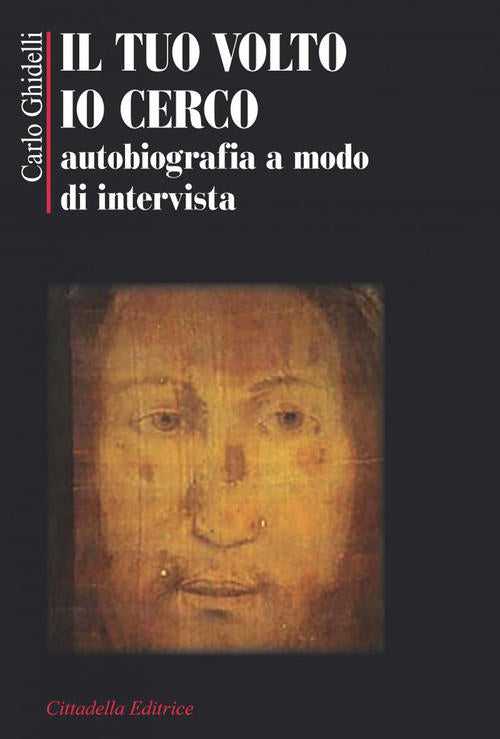 Carlo Ghidelli

IL TUO VOLTO IO CERCO
autobiografia a modo di intervista

Cittadella Editrice